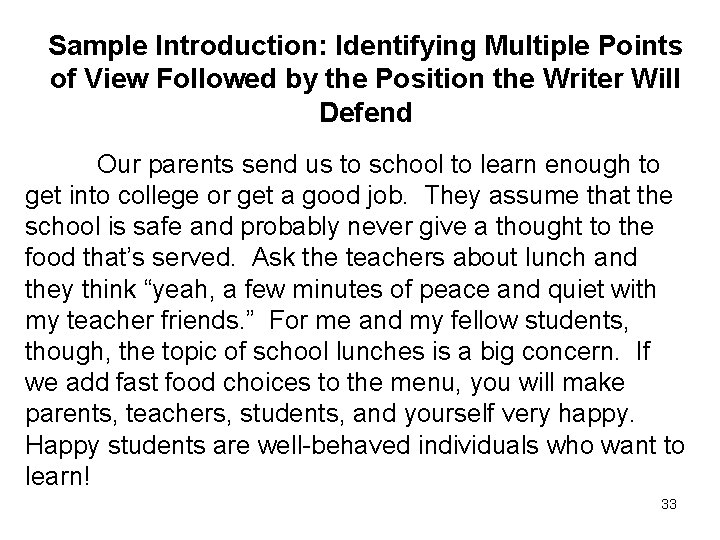 Sample Introduction: Identifying Multiple Points of View Followed by the Position the Writer Will Defend

Our parents send us to school to learn enough to get into college or get a good job. They assume that the school is safe and probably never give a thought to the food that's served. Ask the teachers about lunch and they think "yeah, a few minutes of peace and quiet with my teacher friends." For me and my fellow students, though, the topic of school lunches is a big concern. If we add fast food choices to the menu, you will make parents, teachers, students, and yourself very happy. Happy students are well-behaved individuals who want to learn!

33